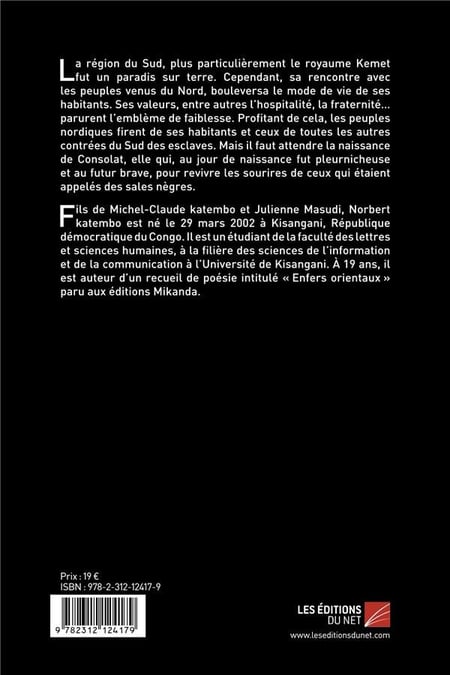 La région du Sud, plus particulièrement le royaume Kemet fut un paradis sur terre. Cependant, sa rencontre avec les peuples venus du Nord, bouleversa le mode de vie de ses habitants. Ses valeurs, entre autres l'hospitalité, la fraternité... parurent l'emblème de faiblesse. Profitant de cela, les peuples nordiques firent de ses habitants et ceux de toutes les autres contrées du Sud des esclaves. Mais il faut attendre la naissance de Consolat, elle qui, au jour de naissance fut pleurnicheuse et au futur brave, pour revivre les sourires de ceux qui étaient appelés des sales nègres.

Fils de Michel-Claude katembo et Julienne Masudi, Norbert katembo est né le 29 mars 2002 à Kisangani, République démocratique du Congo. Il est un étudiant de la faculté des lettres et sciences humaines, à la filière des sciences de l'information et de la communication à l'Université de Kisangani. À 19 ans, il est auteur d'un recueil de poésie intitulé « Enfers orientaux » paru aux éditions Mikanda.

Prix : 19 €
ISBN : 978-2-312-12417-9

9 782312 124179

LES ÉDITIONS DU NET
www.leseditionsdunet.com